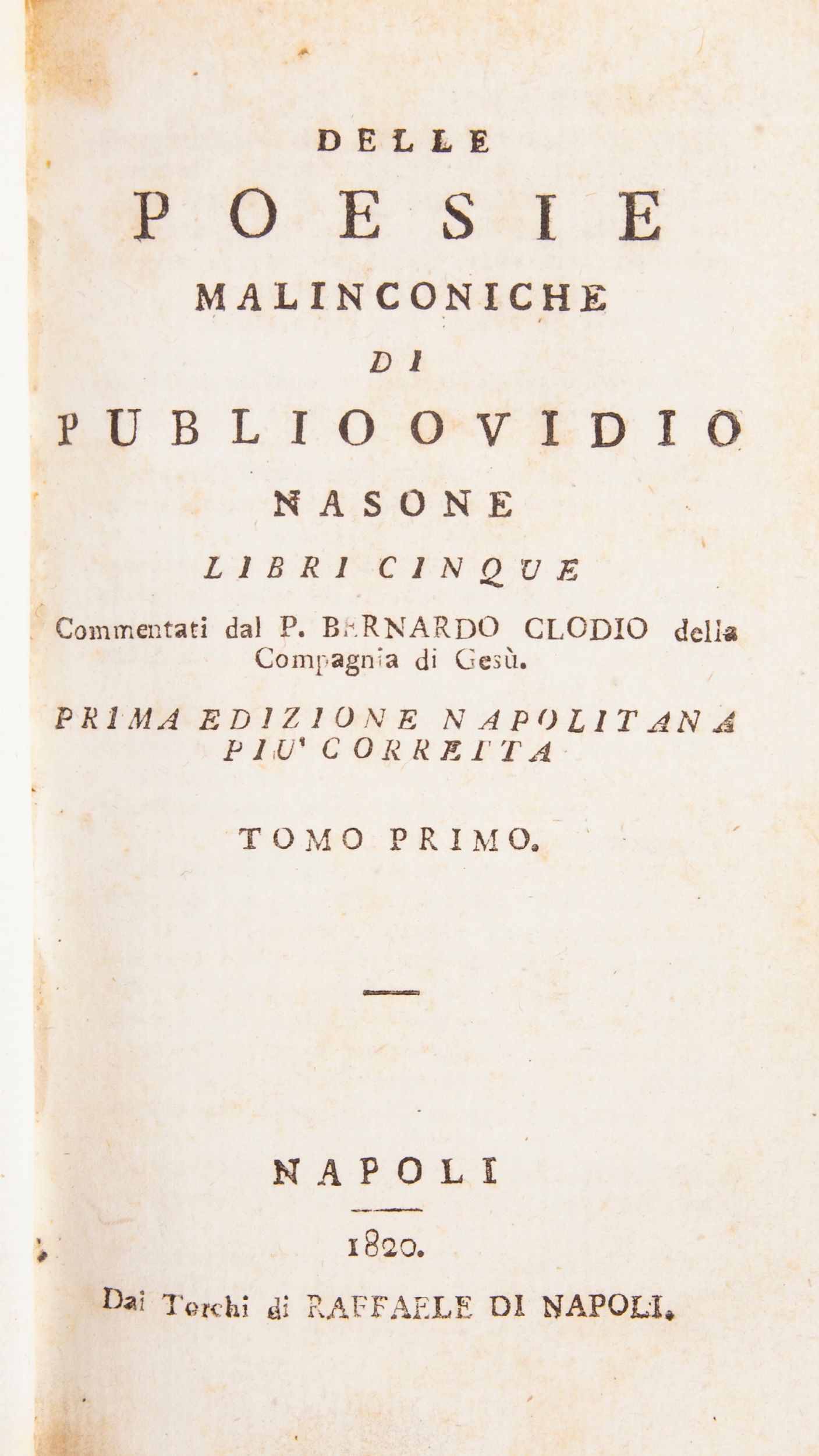 DELLE

POESIE

MALINCONICHE

DI

PUBLIO OVIDIO

NASONE

LIBRI CINQUE

Commentati dal P. BERNARDO CLODIO della Compagnia di Gesù.

PRIMA EDIZIONE NAPOLITANA PIU' CORRETTA

TOMO PRIMO.

NAPOLI

1820.

Dai Torchi di RAFFAELE DI NAPOLI.